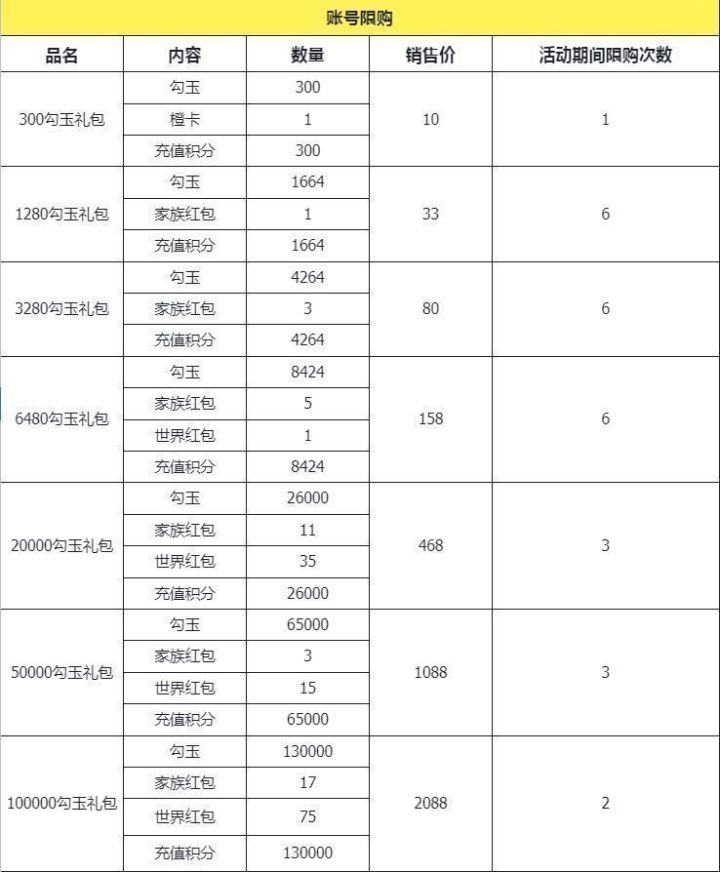 账号限购

| 品名 | 内容 | 数量 | 销售价 | 活动期间限购次数 |
|---|---|---|---|---|
| 300勾玉礼包 | 勾玉 | 300 | 10 | 1 |
| | 橙卡 | 1 | | |
| | 充值积分 | 300 | | |
| 1280勾玉礼包 | 勾玉 | 1664 | 33 | 6 |
| | 家族红包 | 1 | | |
| | 充值积分 | 1664 | | |
| 3280勾玉礼包 | 勾玉 | 4264 | 80 | 6 |
| | 家族红包 | 3 | | |
| | 充值积分 | 4264 | | |
| 6480勾玉礼包 | 勾玉 | 8424 | 158 | 6 |
| | 家族红包 | 5 | | |
| | 世界红包 | 1 | | |
| | 充值积分 | 8424 | | |
| 20000勾玉礼包 | 勾玉 | 26000 | 468 | 3 |
| | 家族红包 | 11 | | |
| | 世界红包 | 35 | | |
| | 充值积分 | 26000 | | |
| 50000勾玉礼包 | 勾玉 | 65000 | 1088 | 3 |
| | 家族红包 | 3 | | |
| | 世界红包 | 15 | | |
| | 充值积分 | 65000 | | |
| 100000勾玉礼包 | 勾玉 | 130000 | 2088 | 2 |
| | 家族红包 | 17 | | |
| | 世界红包 | 75 | | |
| | 充值积分 | 130000 | | |